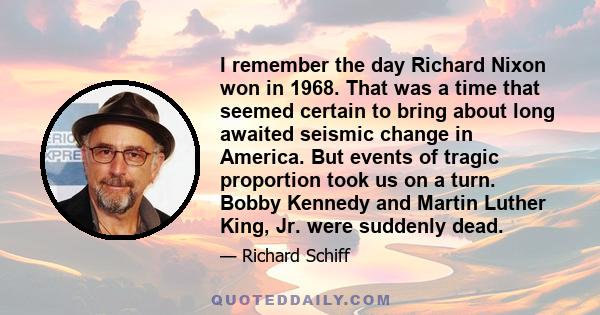 ERIC
XPRE

I remember the day Richard Nixon won in 1968. That was a time that seemed certain to bring about long awaited seismic change in America. But events of tragic proportion took us on a turn. Bobby Kennedy and Martin Luther King, Jr. were suddenly dead.

— Richard Schiff

QUOTEDDAILY.COM